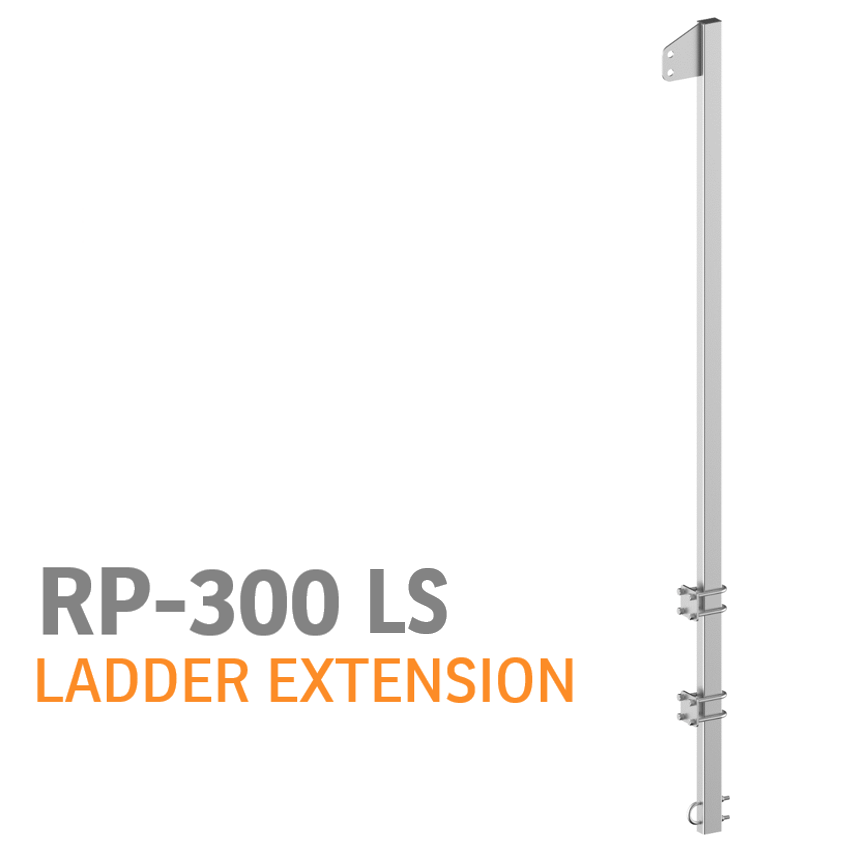 RP-300 LS
LADDER EXTENSION